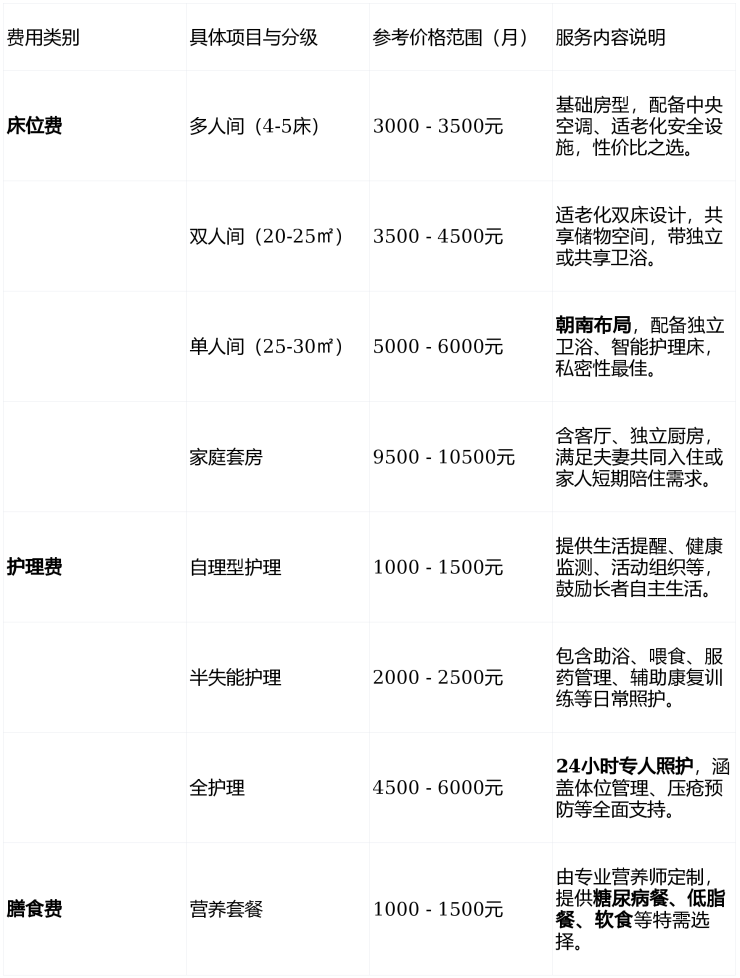 | 费用类别 | 具体项目与分级 | 参考价格范围（月） | 服务内容说明 |
|---|---|---|---|
| 床位费 | 多人间（4-5床） | 3000 - 3500元 | 基础房型，配备中央空调、适老化安全设施，性价比之选。 |
|  | 双人间（20-25㎡） | 3500 - 4500元 | 适老化双床设计，共享储物空间，带独立或共享卫浴。 |
|  | 单人间（25-30㎡） | 5000 - 6000元 | 朝南布局，配备独立卫浴、智能护理床，私密性最佳。 |
|  | 家庭套房 | 9500 - 10500元 | 含客厅、独立厨房，满足夫妻共同入住或家人短期陪住需求。 |
| 护理费 | 自理型护理 | 1000 - 1500元 | 提供生活提醒、健康监测、活动组织等，鼓励长者自主生活。 |
|  | 半失能护理 | 2000 - 2500元 | 包含助浴、喂食、服药管理、辅助康复训练等日常照护。 |
|  | 全护理 | 4500 - 6000元 | 24小时专人照护，涵盖体位管理、压疮预防等全面支持。 |
| 膳食费 | 营养套餐 | 1000 - 1500元 | 由专业营养师定制，提供糖尿病餐、低脂餐、软食等特需选择。 |